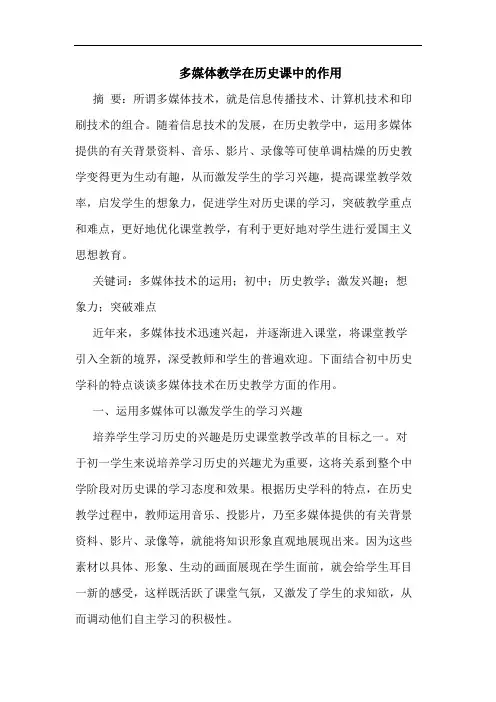 多媒体教学在历史课中的作用

摘 要：所谓多媒体技术，就是信息传播技术、计算机技术和印刷技术的组合。随着信息技术的发展，在历史教学中，运用多媒体提供的有关背景资料、音乐、影片、录像等可使单调枯燥的历史教学变得更为生动有趣，从而激发学生的学习兴趣，提高课堂教学效率，启发学生的想象力，促进学生对历史课的学习，突破教学重点和难点，更好地优化课堂教学，有利于更好地对学生进行爱国主义思想教育。

关键词：多媒体技术的运用；初中；历史教学；激发兴趣；想象力；突破难点

近年来，多媒体技术迅速兴起，并逐渐进入课堂，将课堂教学引入全新的境界，深受教师和学生的普遍欢迎。下面结合初中历史学科的特点谈谈多媒体技术在历史教学方面的作用。

一、运用多媒体可以激发学生的学习兴趣

培养学生学习历史的兴趣是历史课堂教学改革的目标之一。对于初一学生来说培养学习历史的兴趣尤为重要，这将关系到整个中学阶段对历史课的学习态度和效果。根据历史学科的特点，在历史教学过程中，教师运用音乐、投影片，乃至多媒体提供的有关背景资料、影片、录像等，就能将知识形象直观地展现出来。因为这些素材以具体、形象、生动的画面展现在学生面前，就会给学生耳目一新的感受，这样既活跃了课堂气氛，又激发了学生的求知欲，从而调动他们自主学习的积极性。